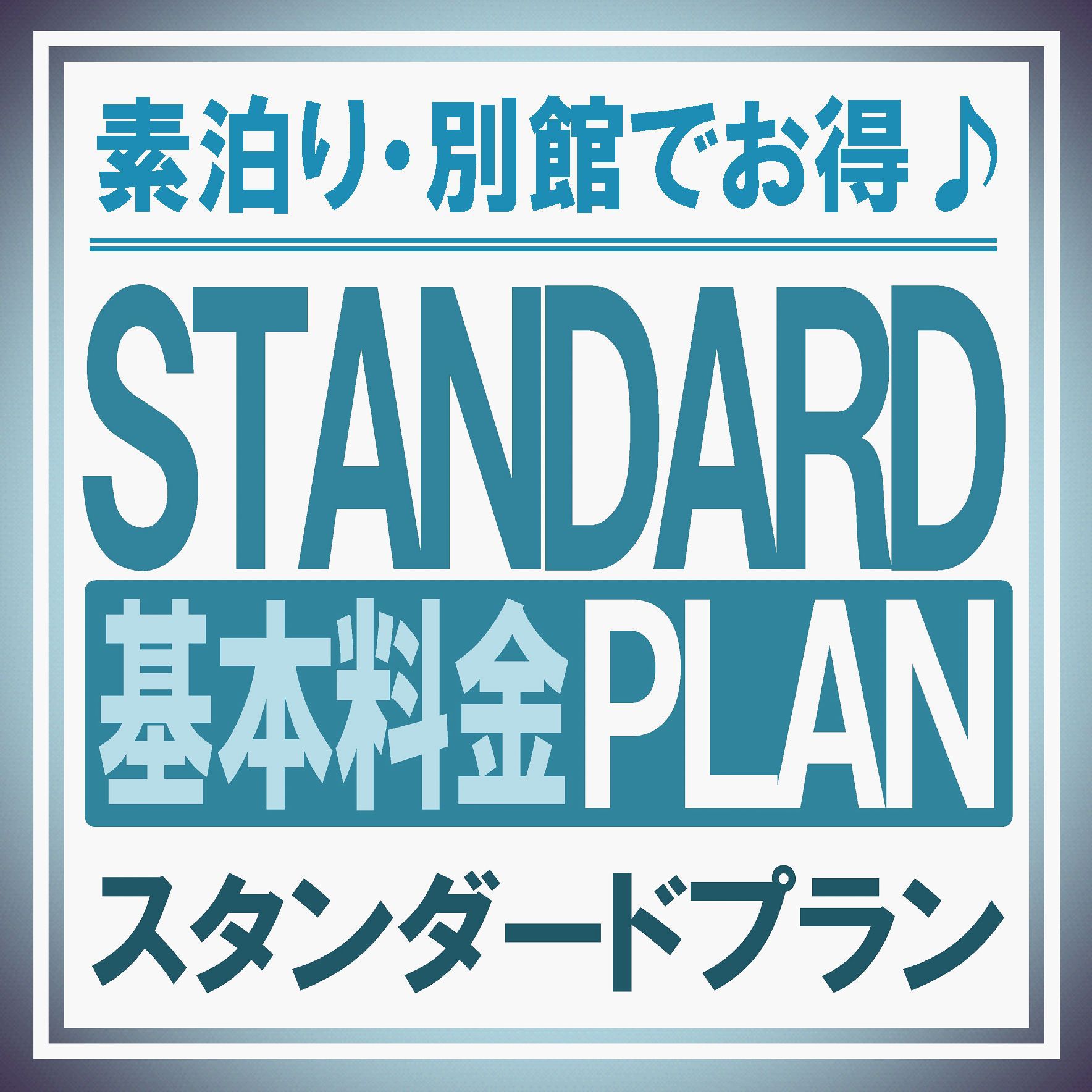 素泊り・別館でお得♪

STANDARD

基本料金PLAN

スタンダードプラン